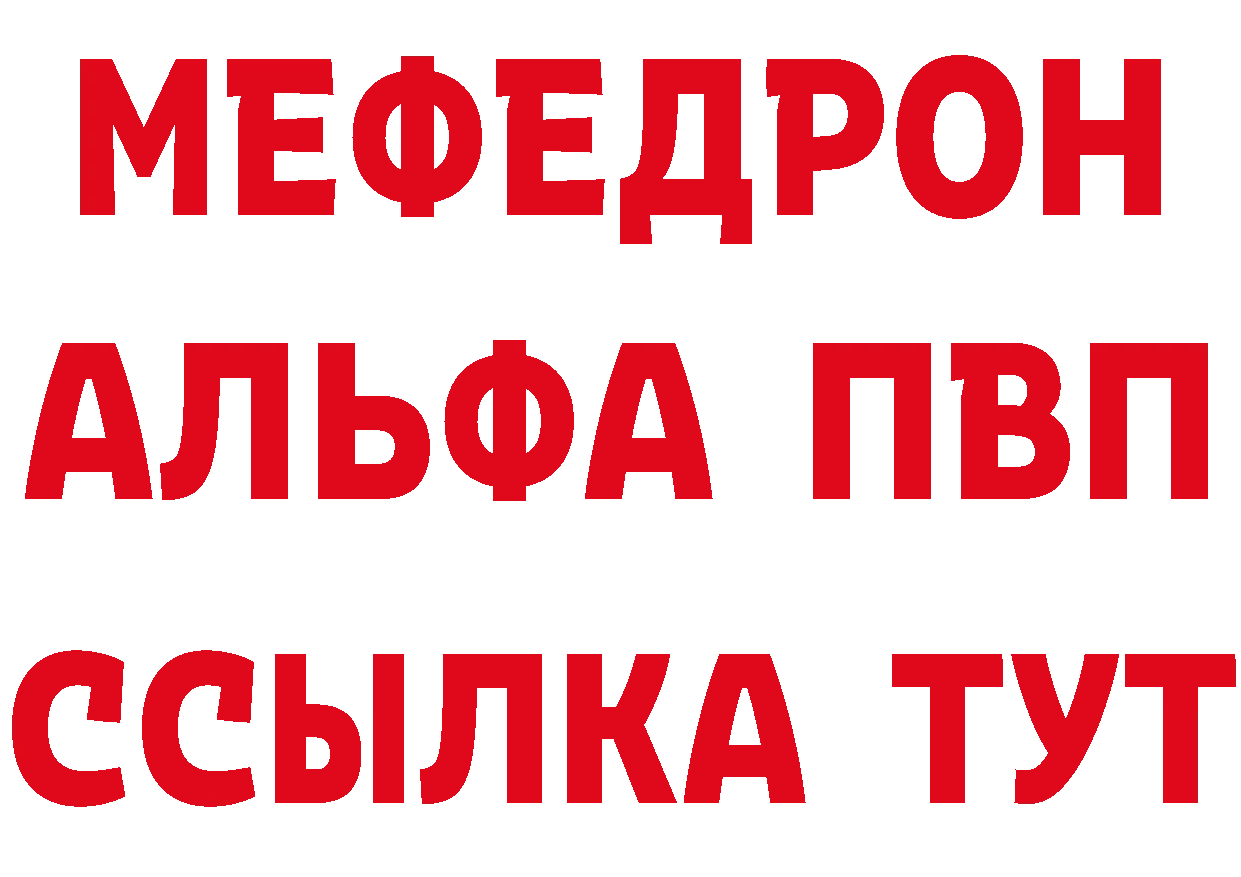 МЕФЕДРОН
АЛЬФА ПВП
ССЫЛКА ТУТ